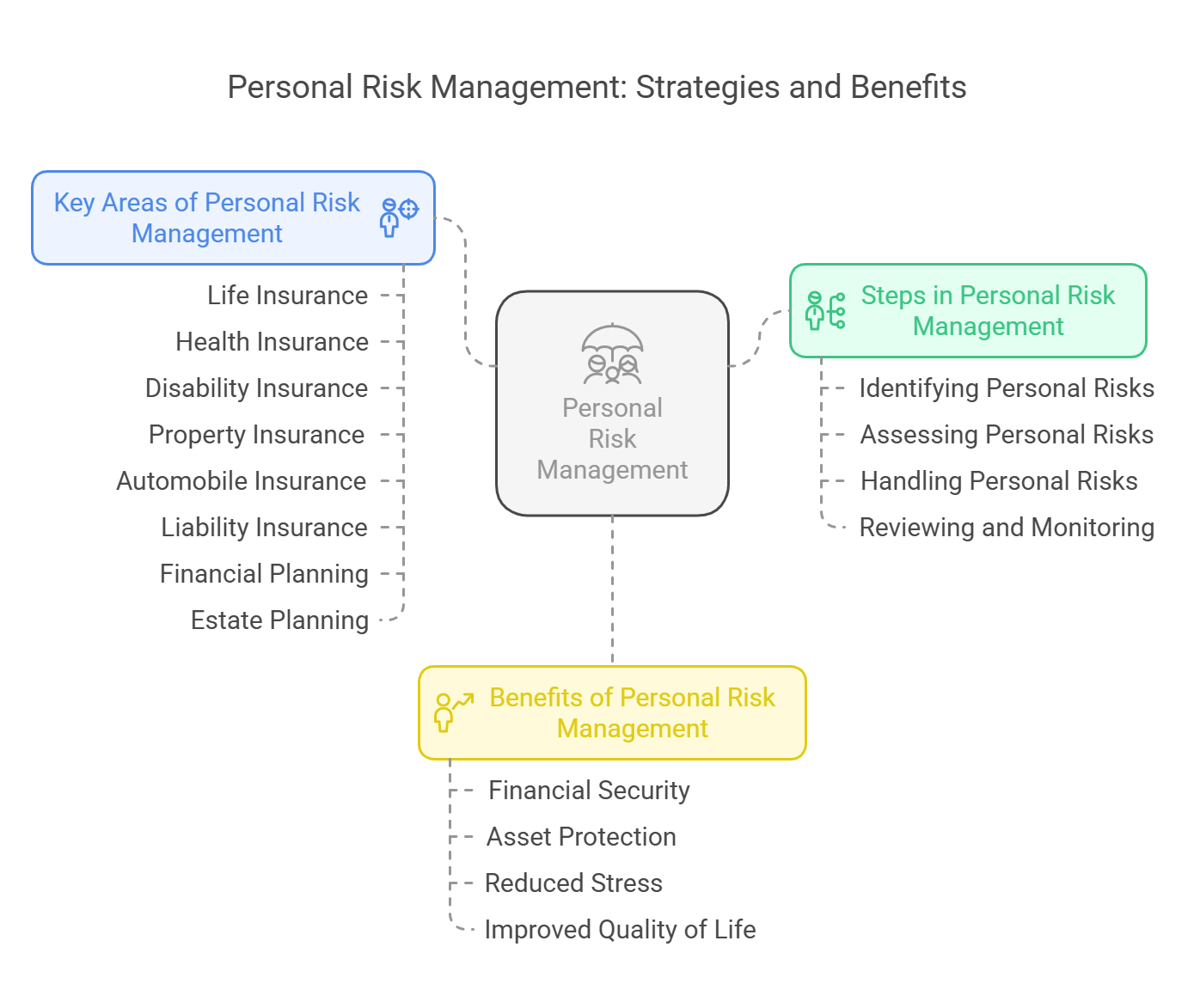 Personal Risk Management: Strategies and Benefits

Key Areas of Personal Risk Management

Life Insurance
Health Insurance
Disability Insurance
Property Insurance
Automobile Insurance
Liability Insurance
Financial Planning
Estate Planning

Personal Risk Management

Steps in Personal Risk Management

Identifying Personal Risks
Assessing Personal Risks
Handling Personal Risks
Reviewing and Monitoring

Benefits of Personal Risk Management

Financial Security
Asset Protection
Reduced Stress
Improved Quality of Life